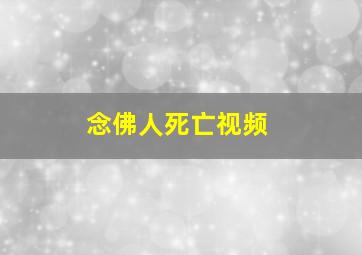 念佛人死亡视频